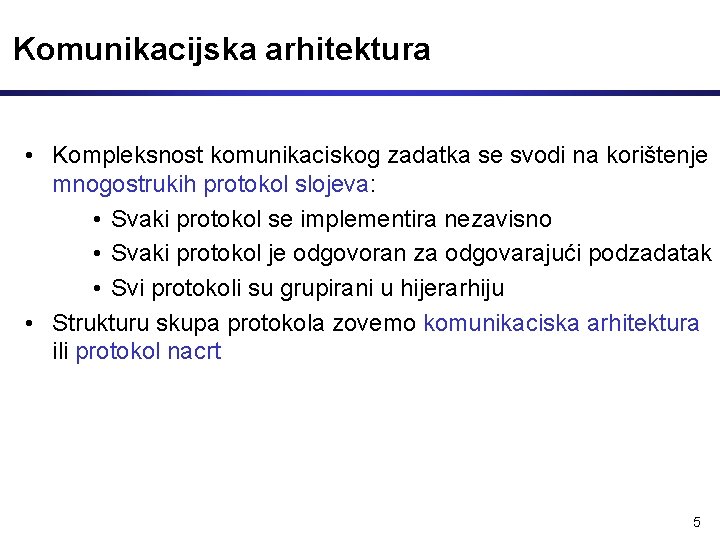 Komunikacijska arhitektura

• Kompleksnost komunikaciskog zadatka se svodi na korištenje mnogostrukih protokol slojeva:
  • Svaki protokol se implementira nezavisno
  • Svaki protokol je odgovoran za odgovarajući podzadatak
  • Svi protokoli su grupirani u hijerarhiju
• Strukturu skupa protokola zovemo komunikaciska arhitektura ili protokol nacrt

5